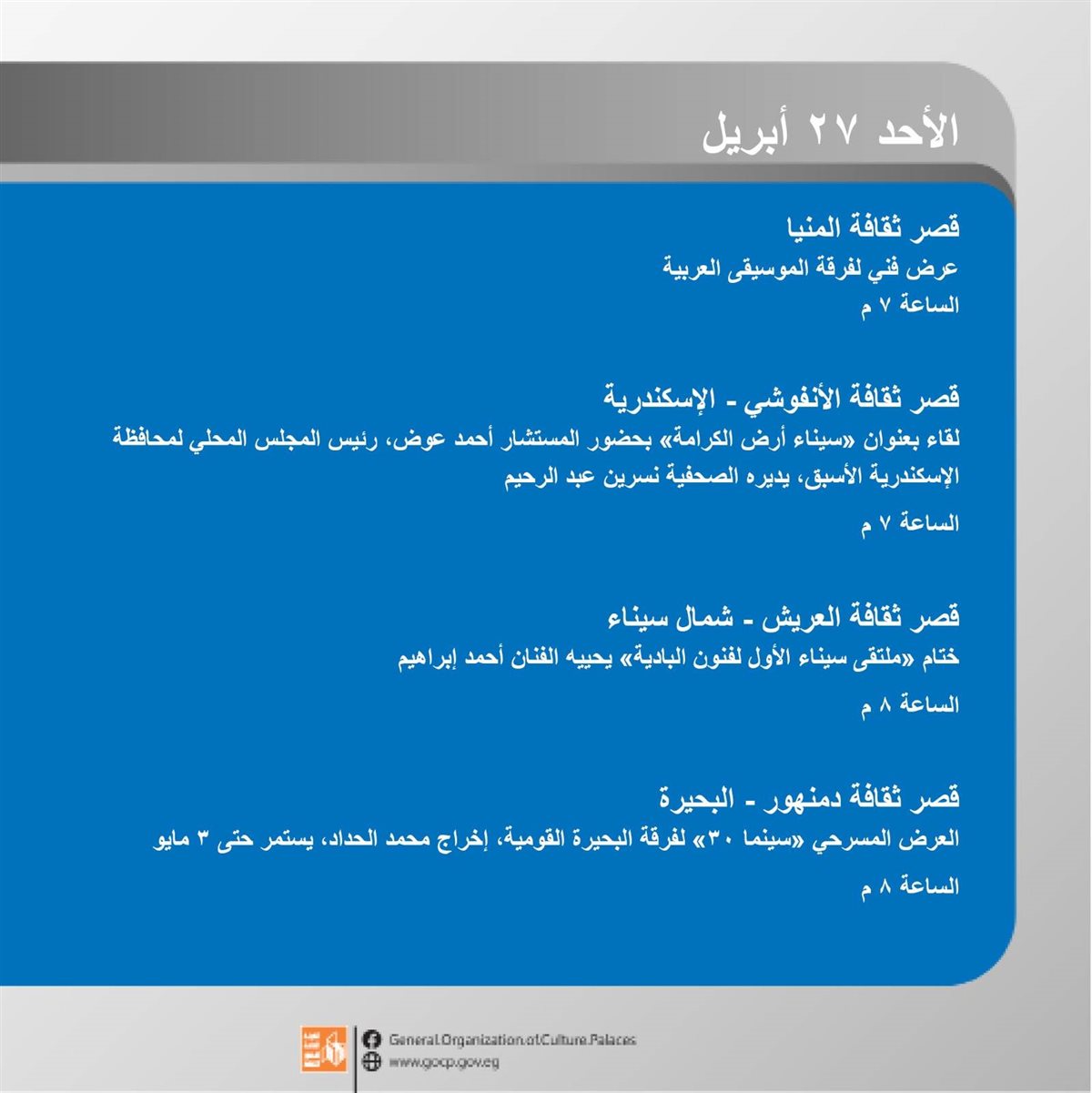 الأحد ٢٧ أبريل

قصر ثقافة المنيا
عرض فني لفرقة الموسيقى العربية
الساعة ٧ م

قصر ثقافة الأنفوشي - الإسكندرية
لقاء بعنوان «سيناء أرض الكرامة» بحضور المستشار أحمد عوض، رئيس المجلس المحلي لمحافظة الإسكندرية الأسبق، يديره الصحفية نسرين عبد الرحيم

الساعة ٧ م

قصر ثقافة العريش - شمال سيناء
ختام «ملتقى سيناء الأول لفنون البادية» يحييه الفنان أحمد إبراهيم

الساعة ٨ م

قصر ثقافة دمنهور - البحيرة
العرض المسرحي «سينما ٣٠» لفرقة البحيرة القومية، إخراج محمد الحداد، يستمر حتى ٣ مايو

الساعة ٨ م

General.Organization.of.Culture.Palaces
www.gocp.gov.eg